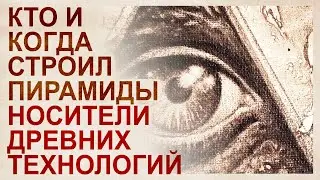 КТО И КОГДА СТРОИЛ ПИРАМИДЫ НОСИТЕЛИ ДРЕВНИХ ТЕХНОЛОГИЙ